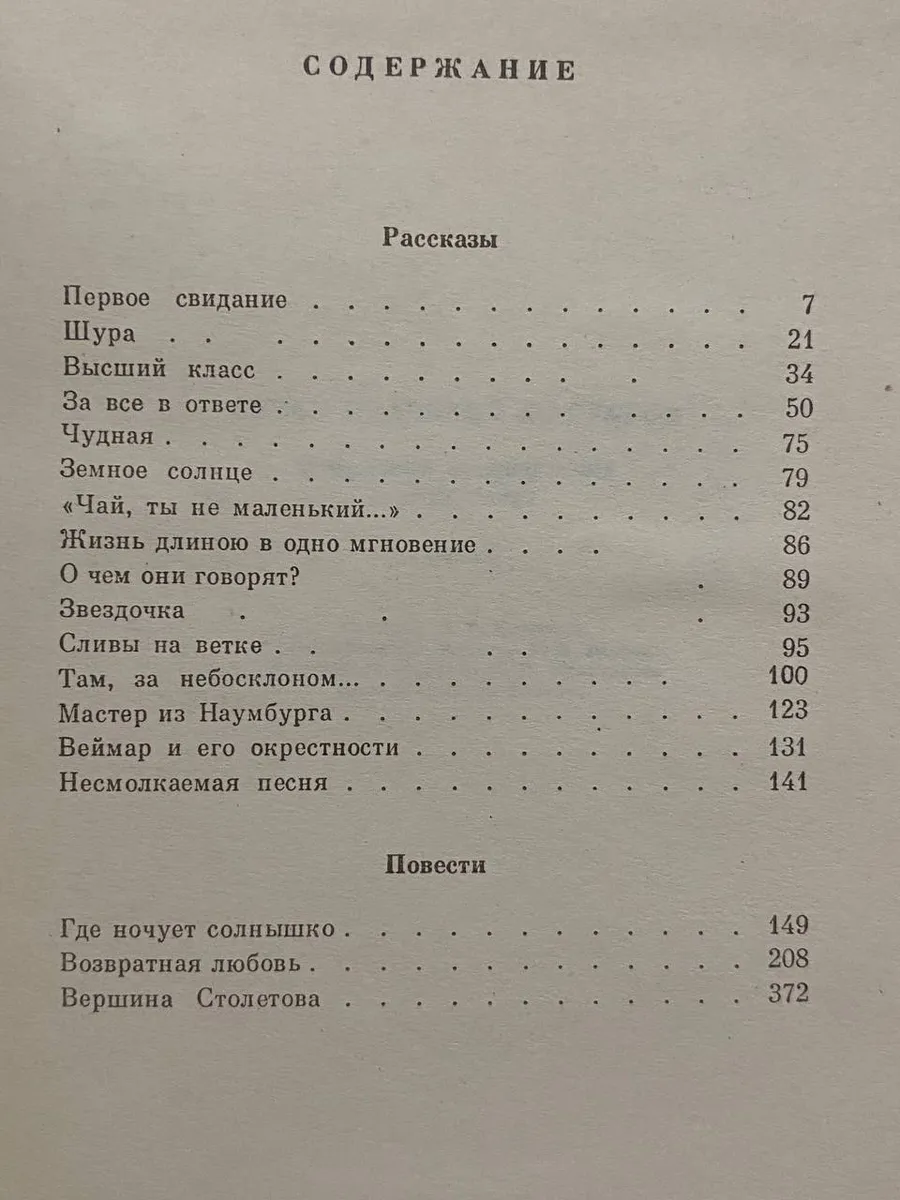 СОДЕРЖАНИЕ

Рассказы

Первое свидание 7
Шура 21
Высший класс 34
За все в ответе 50
Чудная 75
Земное солнце 79
«Чай, ты не маленький...» 82
Жизнь длиною в одно мгновение 86
О чем они говорят? 89
Звездочка 93
Сливы на ветке 95
Там, за небосклоном... 100
Мастер из Наумбурга 123
Веймар и его окрестности 131
Несмолкаемая песня 141

Повести

Где ночует солнышко 149
Возвратная любовь 208
Вершина Столетова 372